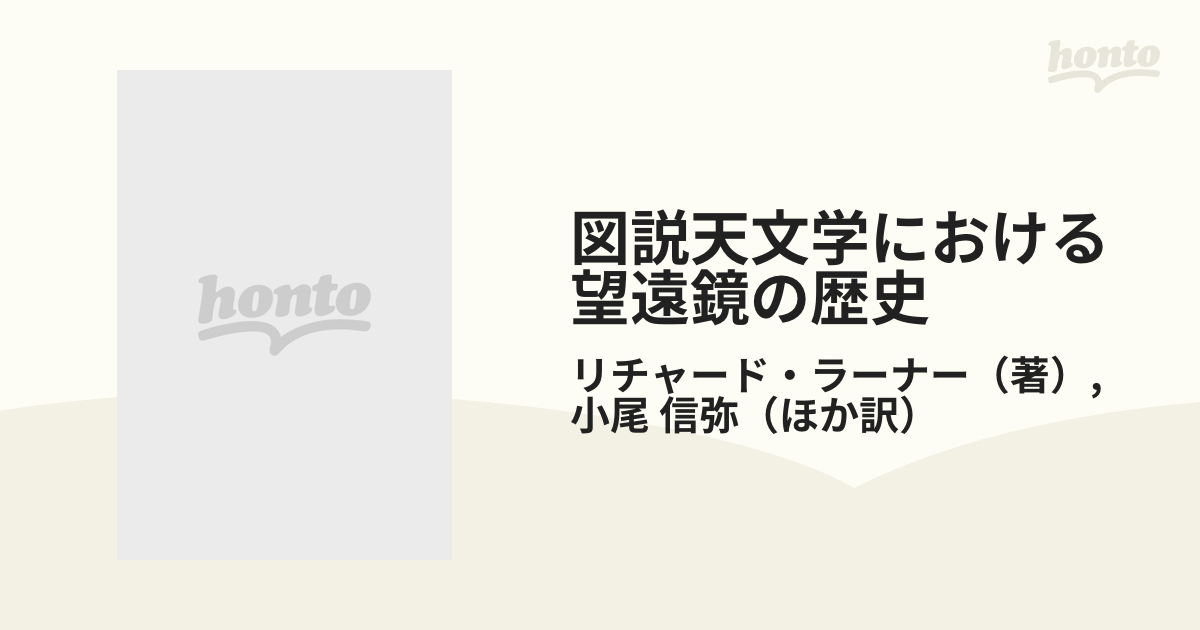 honto

honto

図説天文学における望遠鏡の歴史

リチャード・ラーナー（著）,
小尾 信弥（ほか訳）